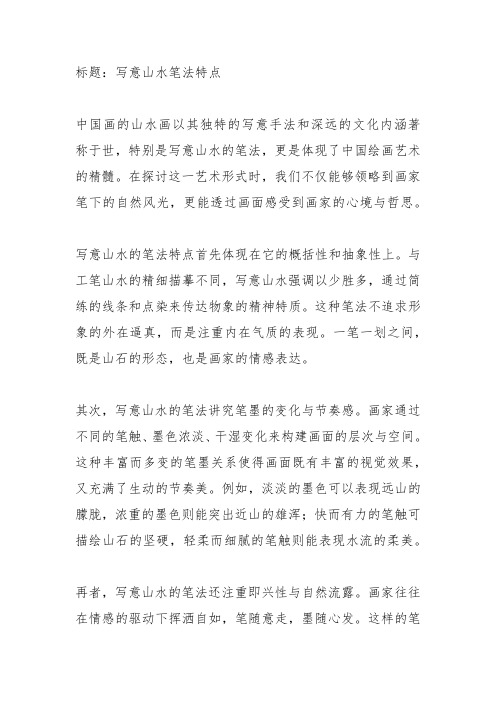 标题：写意山水笔法特点

中国画的山水画以其独特的写意手法和深远的文化内涵著称于世，特别是写意山水的笔法，更是体现了中国绘画艺术的精髓。在探讨这一艺术形式时，我们不仅能够领略到画家笔下的自然风光，更能透过画面感受到画家的心境与哲思。

写意山水的笔法特点首先体现在它的概括性和抽象性上。与工笔山水的精细描摹不同，写意山水强调以少胜多，通过简练的线条和点染来传达物象的精神特质。这种笔法不追求形象的外在逼真，而是注重内在气质的表现。一笔一划之间，既是山石的形态，也是画家的情感表达。

其次，写意山水的笔法讲究笔墨的变化与节奏感。画家通过不同的笔触、墨色浓淡、干湿变化来构建画面的层次与空间。这种丰富而多变的笔墨关系使得画面既有丰富的视觉效果，又充满了生动的节奏美。例如，淡淡的墨色可以表现远山的朦胧，浓重的墨色则能突出近山的雄浑；快而有力的笔触可描绘山石的坚硬，轻柔而细腻的笔触则能表现水流的柔美。

再者，写意山水的笔法还注重即兴性与自然流露。画家往往在情感的驱动下挥洒自如，笔随意走，墨随心发。这样的笔